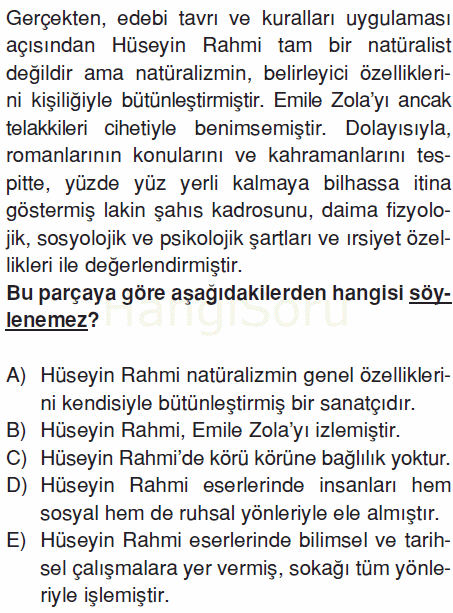 Gerçekten, edebi tavrı ve kuralları uygulaması açısından Hüseyin Rahmi tam bir natüralist değildir ama natüralizmin, belirleyici özelliklerini kişiliğiyle bütünleştirmiştir. Emile Zola'yı ancak telakkileri cihetiyle benimsemiştir. Dolayısıyla, romanlarının konularını ve kahramanlarını tespitte, yüzde yüz yerli kalmaya bilhassa itina göstermiş lakin şahıs kadrosunu, daima fizyolojik, sosyolojik ve psikolojik şartları ve ırsiyet özellikleri ile değerlendirmiştir.

Bu parçaya göre aşağıdakilerden hangisi söylenemez?

HangiSoru

A) Hüseyin Rahmi natüralizmin genel özelliklerini kendisiyle bütünleştirmiş bir sanatçıdır.
B) Hüseyin Rahmi, Emile Zola'yı izlemiştir.
C) Hüseyin Rahmi'de körü körüne bağlılık yoktur.
D) Hüseyin Rahmi eserlerinde insanları hem sosyal hem de ruhsal yönleriyle ele almıştır.
E) Hüseyin Rahmi eserlerinde bilimsel ve tarihsel çalışmalara yer vermiş, sokağı tüm yönleriyle işlemiştir.